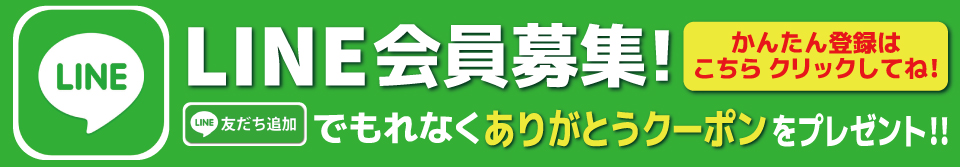 LINE

LINE会員募集!

かんたん登録は
こちら クリックしてね!

LINE 友だち追加

でもれなくありがとうクーポンをプレゼント!!